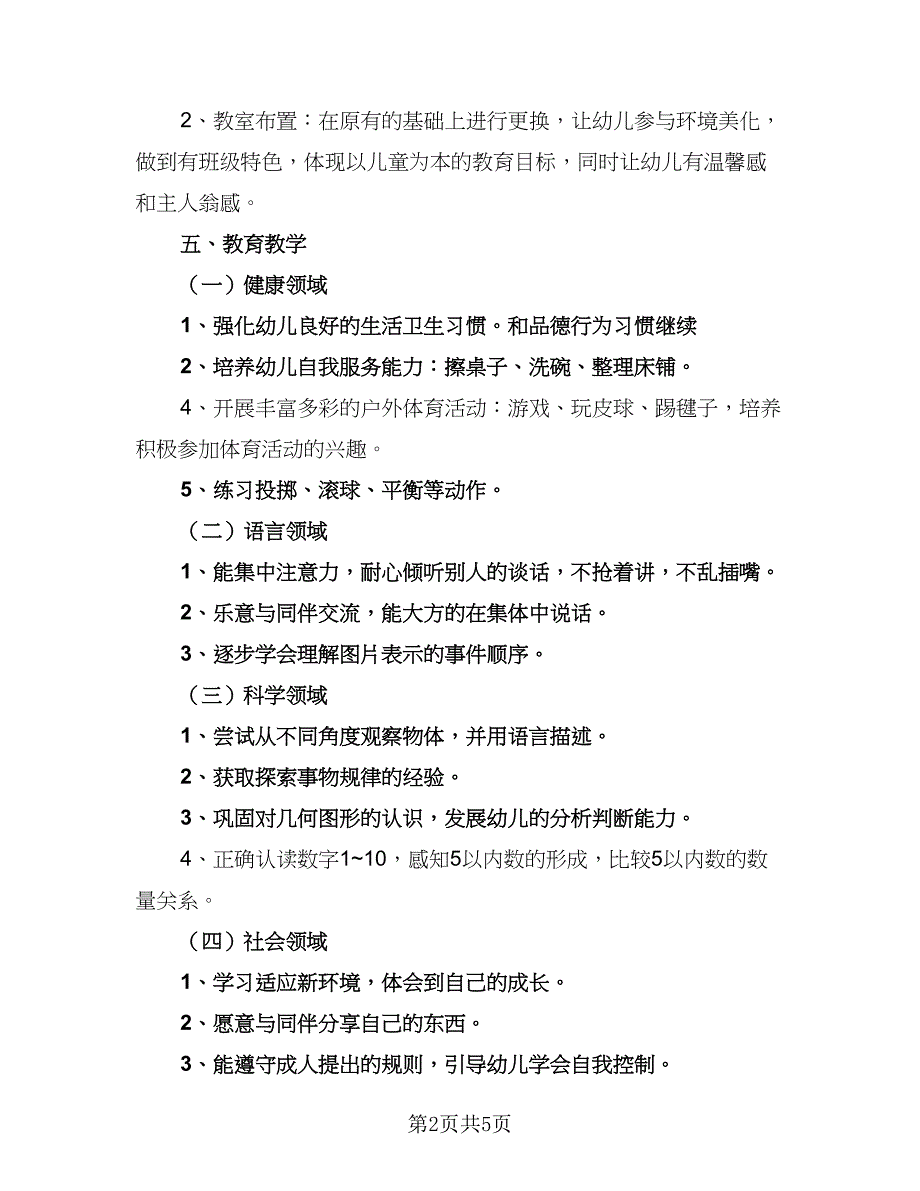 2、教室布置：在原有的基础上进行更换，让幼儿参与环境美化，做到有班级特色，体现以儿童为本的教育目标，同时让幼儿有温馨感和主人翁感。

五、教育教学

（一）健康领域

1、强化幼儿良好的生活卫生习惯。和品德行为习惯继续

2、培养幼儿自我服务能力：擦桌子、洗碗、整理床铺。

4、开展丰富多彩的户外体育活动：游戏、玩皮球、踢毽子，培养积极参加体育活动的兴趣。

5、练习投掷、滚球、平衡等动作。

（二）语言领域

1、能集中注意力，耐心倾听别人的谈话，不抢着讲，不乱插嘴。

2、乐意与同伴交流，能大方的在集体中说话。

3、逐步学会理解图片表示的事件顺序。

（三）科学领域

1、尝试从不同角度观察物体，并用语言描述。

2、获取探索事物规律的经验。

3、巩固对几何图形的认识，发展幼儿的分析判断能力。

4、正确认读数字1~10，感知5以内数的形成，比较5以内数的数量关系。

（四）社会领域

1、学习适应新环境，体会到自己的成长。

2、愿意与同伴分享自己的东西。

3、能遵守成人提出的规则，引导幼儿学会自我控制。

第2页共5页